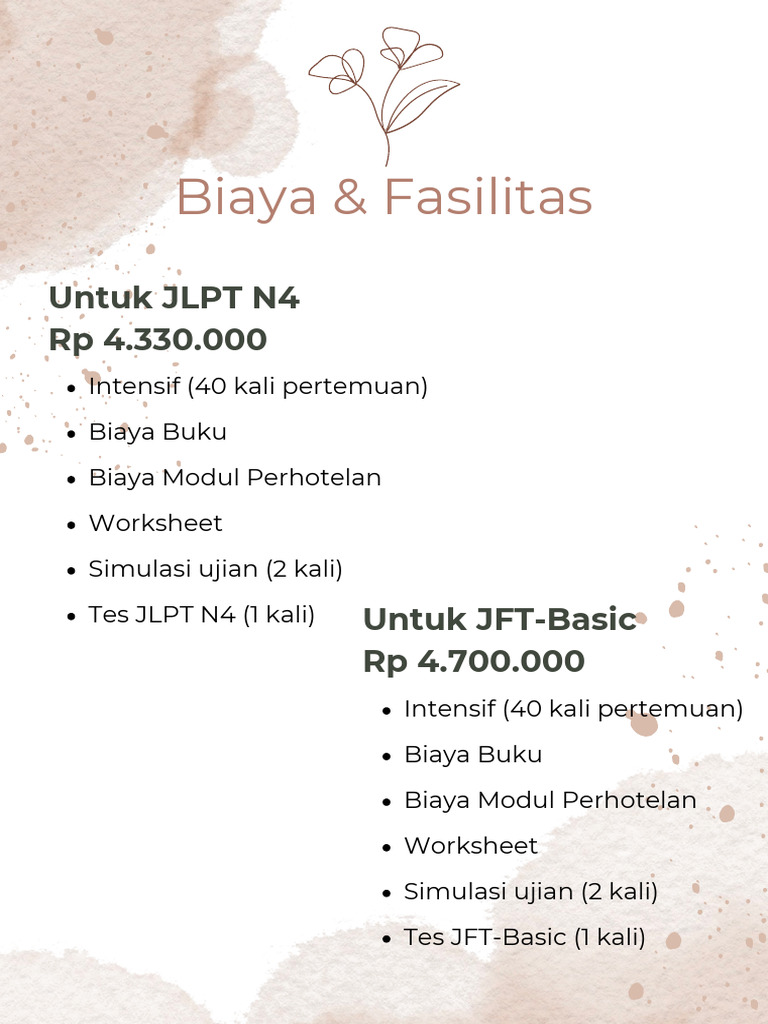 Biaya & Fasilitas

Untuk JLPT N4
Rp 4.330.000

- Intensif (40 kali pertemuan)
- Biaya Buku
- Biaya Modul Perhotelan
- Worksheet
- Simulasi ujian (2 kali)
- Tes JLPT N4 (1 kali)

Untuk JFT-Basic
Rp 4.700.000

- Intensif (40 kali pertemuan)
- Biaya Buku
- Biaya Modul Perhotelan
- Worksheet
- Simulasi ujian (2 kali)
- Tes JFT-Basic (1 kali)